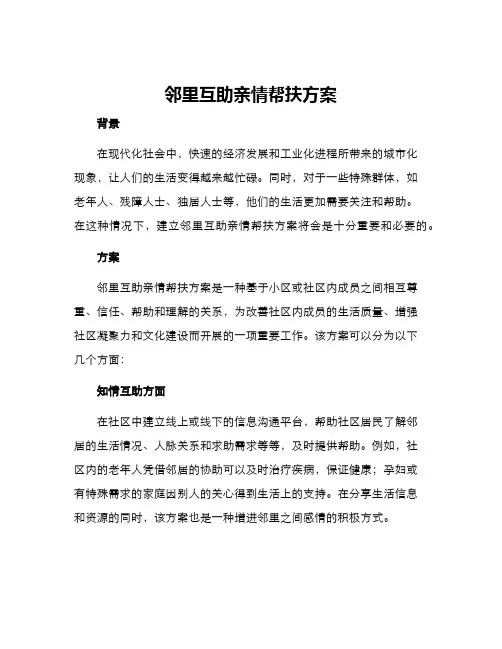 邻里互助亲情帮扶方案

背景

在现代化社会中，快速的经济发展和工业化进程所带来的城市化现象，让人们的生活变得越来越忙碌。同时，对于一些特殊群体，如老年人、残障人士、独居人士等，他们的生活更加需要关注和帮助。在这种情况下，建立邻里互助亲情帮扶方案将会是十分重要和必要的。

方案

邻里互助亲情帮扶方案是一种基于小区或社区内成员之间相互尊重、信任、帮助和理解的关系，为改善社区内成员的生活质量、增强社区凝聚力和文化建设而开展的一项重要工作。该方案可以分为以下几个方面：

知情互助方面

在社区中建立线上或线下的信息沟通平台，帮助社区居民了解邻居的生活情况、人脉关系和求助需求等等，及时提供帮助。例如，社区内的老年人凭借邻居的协助可以及时治疗疾病，保证健康；孕妇或有特殊需求的家庭因别人的关心得到生活上的支持。在分享生活信息和资源的同时，该方案也是一种增进邻里之间感情的积极方式。